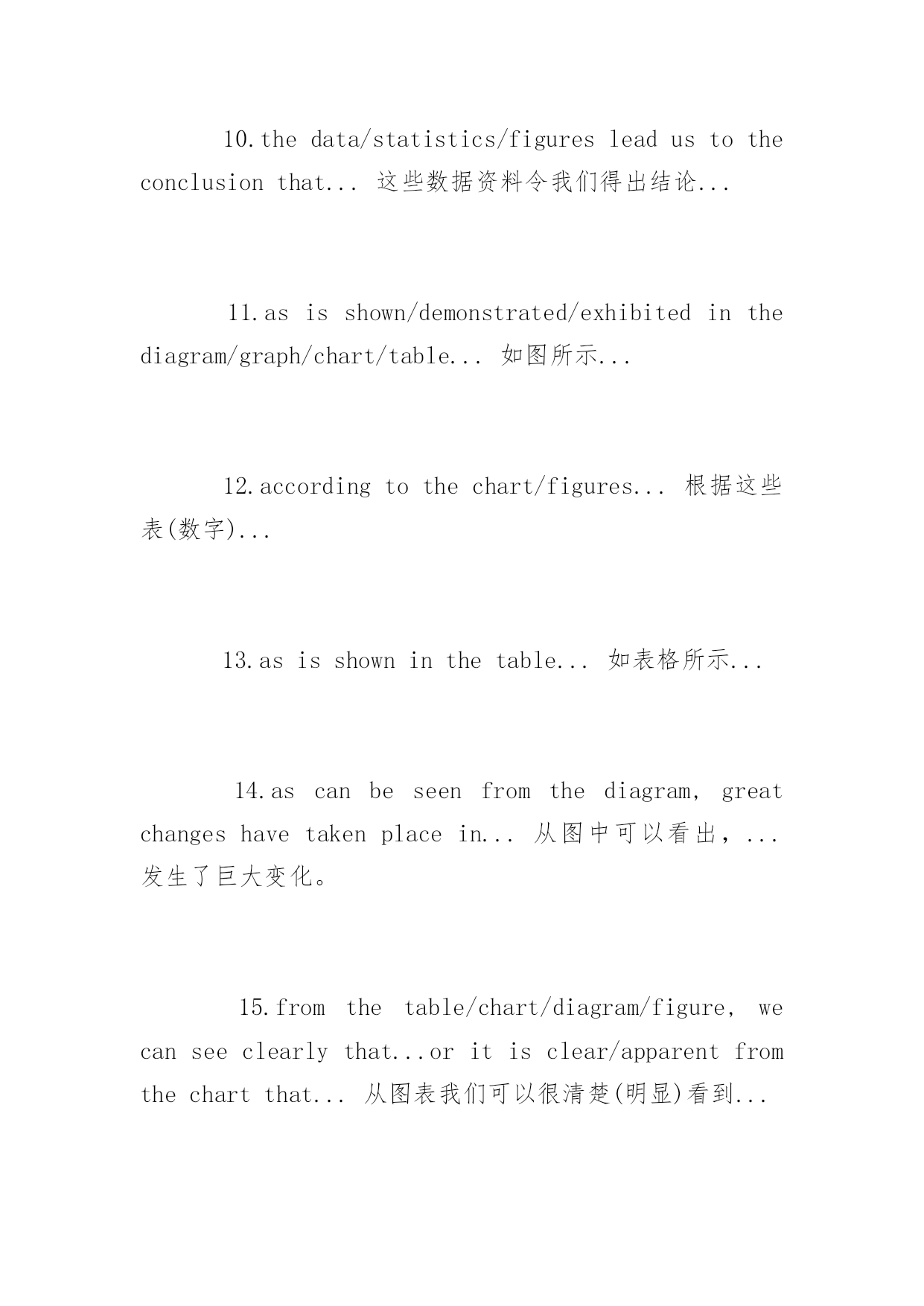 10.the data/statistics/figures lead us to the conclusion that... 这些数据资料令我们得出结论...

11.as is shown/demonstrated/exhibited in the diagram/graph/chart/table... 如图所示...

12.according to the chart/figures... 根据这些表(数字)...

13.as is shown in the table... 如表格所示...

14.as can be seen from the diagram, great changes have taken place in... 从图中可以看出，...发生了巨大变化。

15.from the table/chart/diagram/figure, we can see clearly that...or it is clear/apparent from the chart that... 从图表我们可以很清楚(明显)看到...